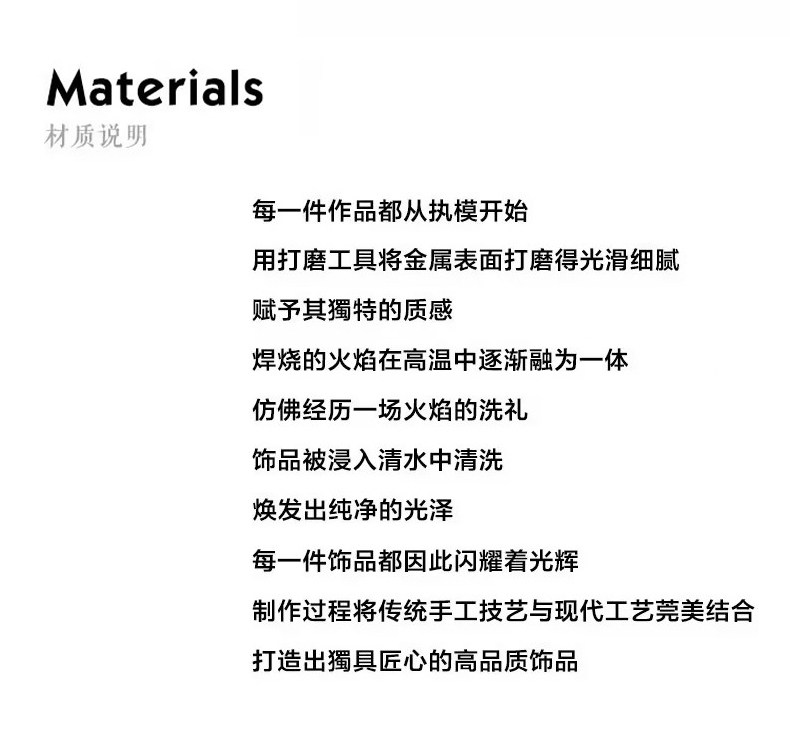 Materials
材质说明

每一件作品都从执模开始

用打磨工具将金属表面打磨得光滑细腻

赋予其獨特的质感

焊烧的火焰在高温中逐渐融为一体

仿佛经历一场火焰的洗礼

饰品被浸入清水中清洗

焕发出纯净的光泽

每一件饰品都因此闪耀着光辉

制作过程将传统手工技艺与现代工艺莞美结合

打造出獨具匠心的高品质饰品